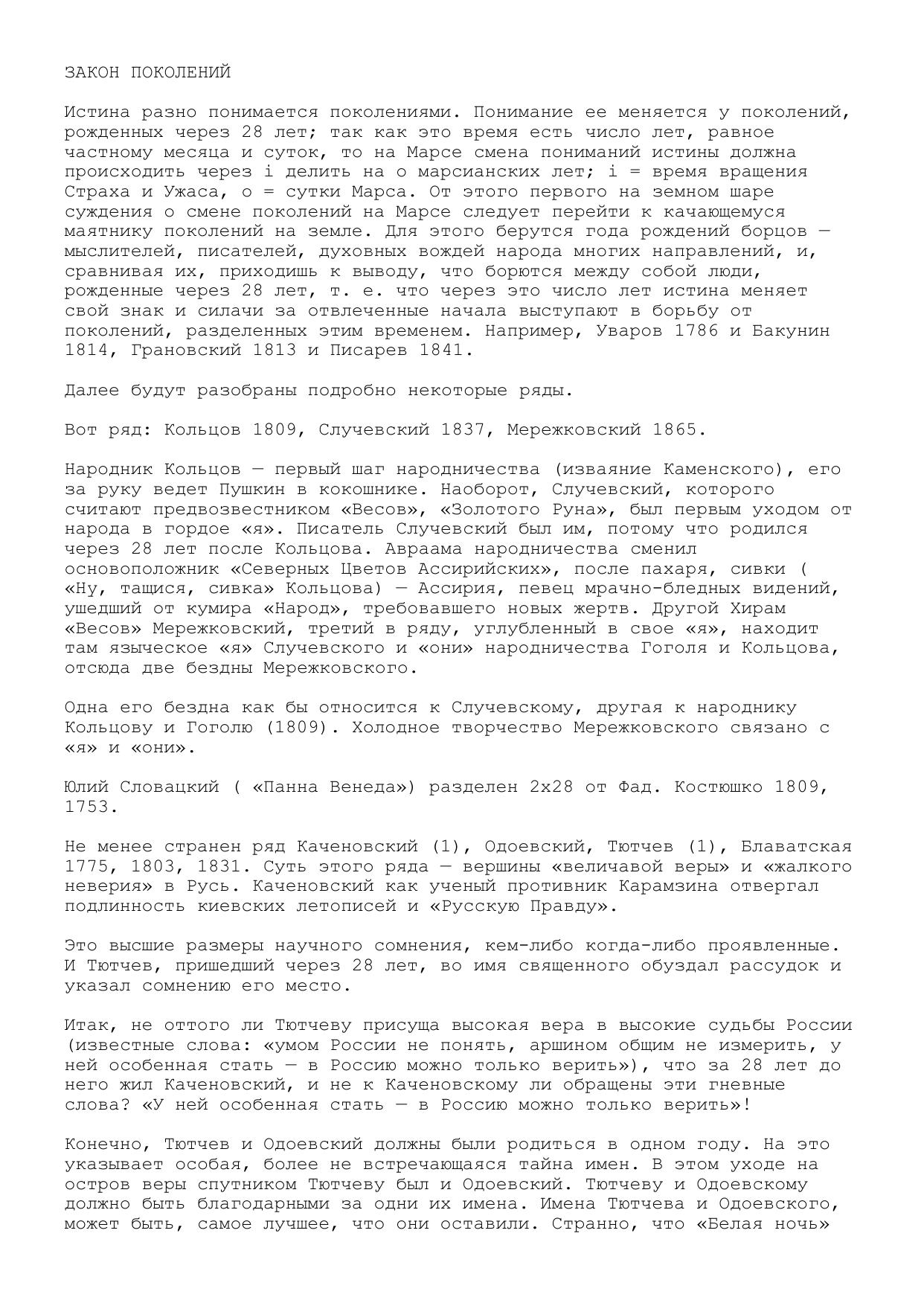 ЗАКОН ПОКОЛЕНИЙ

Истина разно понимается поколениями. Понимание ее меняется у поколений, рожденных через 28 лет; так как это время есть число лет, равное частному месяца и суток, то на Марсе смена пониманий истины должна происходить через i делить на o марсианских лет; i = время вращения Страха и Ужаса, o = сутки Марса. От этого первого на земном шаре суждения о смене поколений на Марсе следует перейти к качающемуся маятнику поколений на земле. Для этого берутся года рождений борцов — мыслителей, писателей, духовных вождей народа многих направлений, и, сравнивая их, приходишь к выводу, что борются между собой люди, рожденные через 28 лет, т. е. что через это число лет истина меняет свой знак и силачи за отвлеченные начала выступают в борьбу от поколений, разделенных этим временем. Например, Уваров 1786 и Бакунин 1814, Грановский 1813 и Писарев 1841.

Далее будут разобраны подробно некоторые ряды.

Вот ряд: Кольцов 1809, Случевский 1837, Мережковский 1865.

Народник Кольцов — первый шаг народничества (изваяние Каменского), его за руку ведет Пушкин в кокошнике. Наоборот, Случевский, которого считают предвозвестником «Весов», «Золотого Руна», был первым уходом от народа в гордое «я». Писатель Случевский был им, потому что родился через 28 лет после Кольцова. Авраама народничества сменил основоположник «Северных Цветов Ассирийских», после пахаря, сивки ( «Ну, тащися, сивка» Кольцова) — Ассирия, певец мрачно-бледных видений, ушедший от кумира «Народ», требовавшего новых жертв. Другой Хирам «Весов» Мережковский, третий в ряду, углубленный в свое «я», находит там языческое «я» Случевского и «они» народничества Гоголя и Кольцова, отсюда две бездны Мережковского.

Одна его бездна как бы относится к Случевскому, другая к народнику Кольцову и Гоголю (1809). Холодное творчество Мережковского связано с «я» и «они».

Юлий Словацкий ( «Панна Венеда») разделен 2x28 от Фад. Костюшко 1809, 1753.

Не менее странен ряд Каченовский (1), Одоевский, Тютчев (1), Блаватская 1775, 1803, 1831. Суть этого ряда — вершины «величавой веры» и «жалкого неверия» в Русь. Каченовский как ученый противник Карамзина отвергал подлинность киевских летописей и «Русскую Правду».

Это высшие размеры научного сомнения, кем-либо когда-либо проявленные. И Тютчев, пришедший через 28 лет, во имя священного обуздал рассудок и указал сомнению его место.

Итак, не оттого ли Тютчеву присуща высокая вера в высокие судьбы России (известные слова: «умом России не понять, аршином общим не измерить, у ней особенная стать — в Россию можно только верить»), что за 28 лет до него жил Каченовский, и не к Каченовскому ли обращены эти гневные слова? «У ней особенная стать — в Россию можно только верить»!

Конечно, Тютчев и Одоевский должны были родиться в одном году. На это указывает особая, более не встречающаяся тайна имен. В этом уходе на остров веры спутником Тютчеву был и Одоевский. Тютчеву и Одоевскому должно быть благодарными за одни их имена. Имена Тютчева и Одоевского, может быть, самое лучшее, что они оставили. Странно, что «Белая ночь»